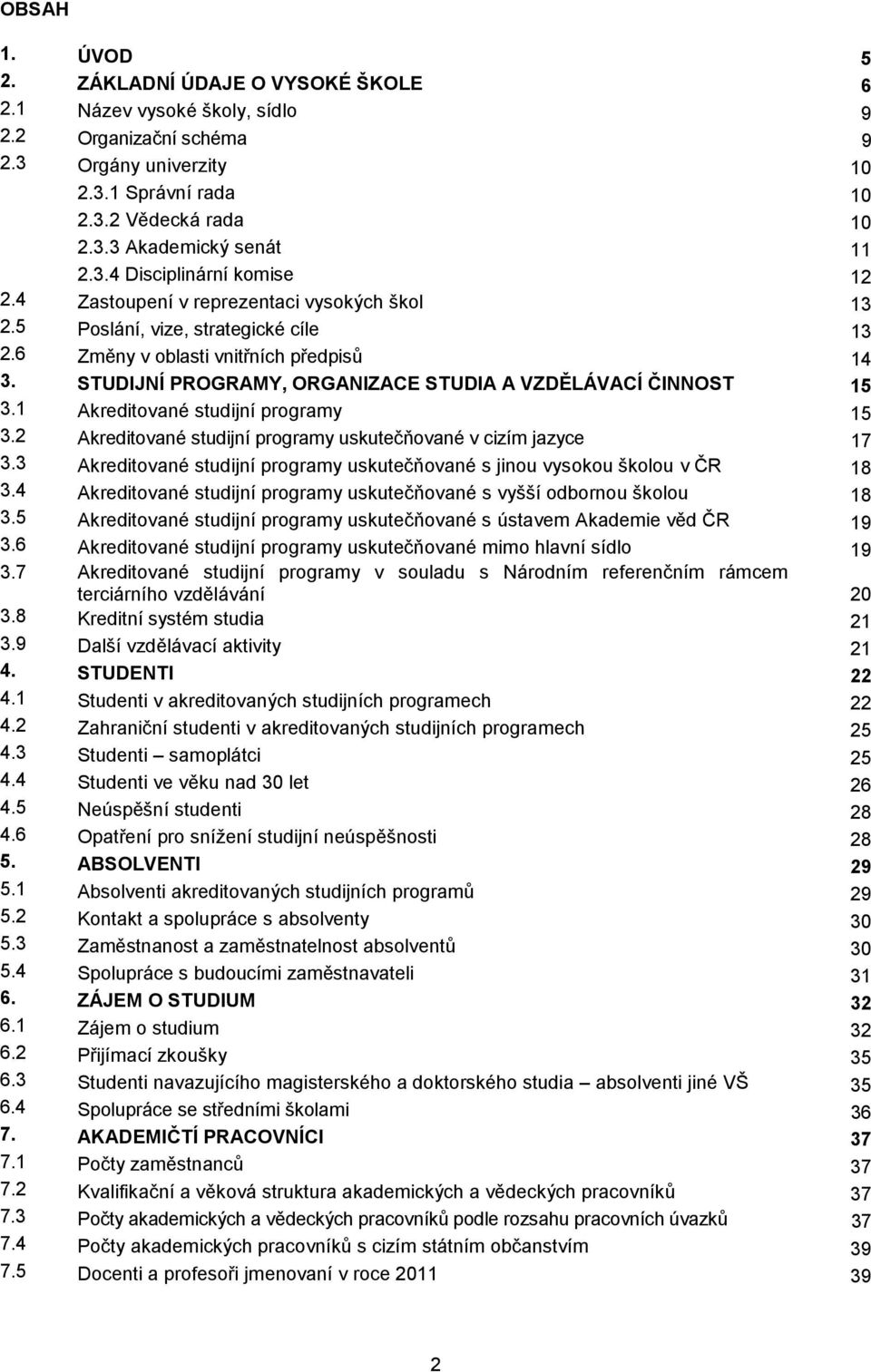 OBSAH

1. ÚVOD 5
2. ZÁKLADNÍ ÚDAJE O VYSOKÉ ŠKOLE 6
2.1 Název vysoké školy, sídlo 9
2.2 Organizační schéma 9
2.3 Orgány univerzity 10
2.3.1 Správní rada 10
2.3.2 Vědecká rada 10
2.3.3 Akademický senát 11
2.3.4 Disciplinární komise 12
2.4 Zastoupení v reprezentaci vysokých škol 13
2.5 Poslání, vize, strategické cíle 13
2.6 Změny v oblasti vnitřních předpisů 14
3. STUDIJNÍ PROGRAMY, ORGANIZACE STUDIA A VZDĚLÁVACÍ ČINNOST 15
3.1 Akreditované studijní programy 15
3.2 Akreditované studijní programy uskutečňované v cizím jazyce 17
3.3 Akreditované studijní programy uskutečňované s jinou vysokou školou v ČR 18
3.4 Akreditované studijní programy uskutečňované s vyšší odbornou školou 18
3.5 Akreditované studijní programy uskutečňované s ústavem Akademie věd ČR 19
3.6 Akreditované studijní programy uskutečňované mimo hlavní sídlo 19
3.7 Akreditované studijní programy v souladu s Národním referenčním rámcem terciárního vzdělávání 20
3.8 Kreditní systém studia 21
3.9 Další vzdělávací aktivity 21
4. STUDENTI 22
4.1 Studenti v akreditovaných studijních programech 22
4.2 Zahraniční studenti v akreditovaných studijních programech 25
4.3 Studenti – samoplátci 25
4.4 Studenti ve věku nad 30 let 26
4.5 Neúspěšní studenti 28
4.6 Opatření pro snížení studijní neúspěšnosti 28
5. ABSOLVENTI 29
5.1 Absolventi akreditovaných studijních programů 29
5.2 Kontakt a spolupráce s absolventy 30
5.3 Zaměstnanost a zaměstnatelnost absolventů 30
5.4 Spolupráce s budoucími zaměstnavateli 31
6. ZÁJEM O STUDIUM 32
6.1 Zájem o studium 32
6.2 Přijímací zkoušky 35
6.3 Studenti navazujícího magisterského a doktorského studia – absolventi jiné VŠ 35
6.4 Spolupráce se středními školami 36
7. AKADEMIČTÍ PRACOVNÍCI 37
7.1 Počty zaměstnanců 37
7.2 Kvalifikační a věková struktura akademických a vědeckých pracovníků 37
7.3 Počty akademických a vědeckých pracovníků podle rozsahu pracovních úvazků 37
7.4 Počty akademických pracovníků s cizím státním občanstvím 39
7.5 Docenti a profesoři jmenovaní v roce 2011 39

2